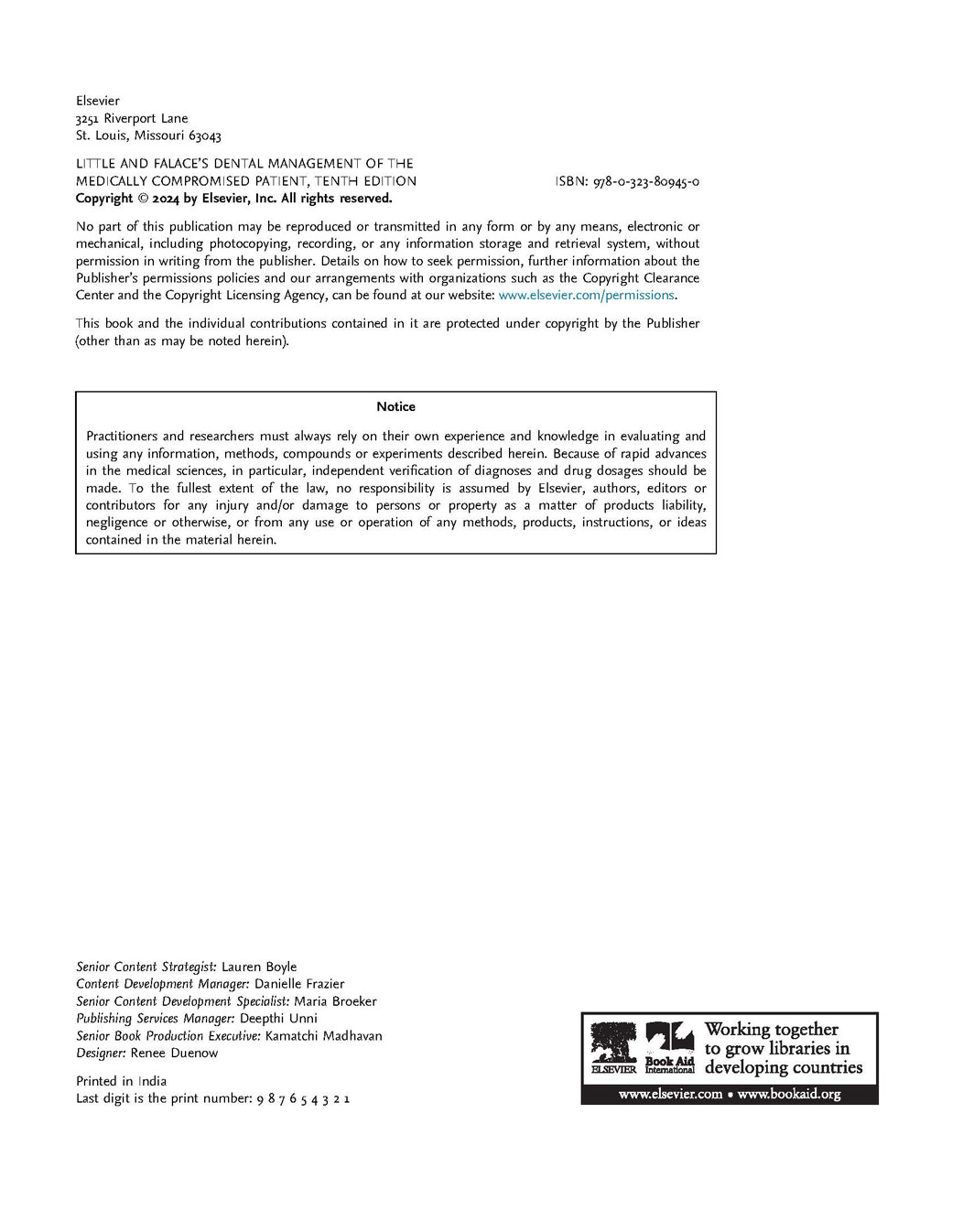 Elsevier
3251 Riverport Lane
St. Louis, Missouri 63043

LITTLE AND FALACE'S DENTAL MANAGEMENT OF THE MEDICALLY COMPROMISED PATIENT, TENTH EDITION

ISBN: 978-0-323-80945-0

Copyright © 2024 by Elsevier, Inc. All rights reserved.

No part of this publication may be reproduced or transmitted in any form or by any means, electronic or mechanical, including photocopying, recording, or any information storage and retrieval system, without permission in writing from the publisher. Details on how to seek permission, further information about the Publisher's permissions policies and our arrangements with organizations such as the Copyright Clearance Center and the Copyright Licensing Agency, can be found at our website: www.elsevier.com/permissions.

This book and the individual contributions contained in it are protected under copyright by the Publisher (other than as may be noted herein).

Notice

Practitioners and researchers must always rely on their own experience and knowledge in evaluating and using any information, methods, compounds or experiments described herein. Because of rapid advances in the medical sciences, in particular, independent verification of diagnoses and drug dosages should be made. To the fullest extent of the law, no responsibility is assumed by Elsevier, authors, editors or contributors for any injury and/or damage to persons or property as a matter of products liability, negligence or otherwise, or from any use or operation of any methods, products, instructions, or ideas contained in the material herein.

Senior Content Strategist: Lauren Boyle
Content Development Manager: Danielle Frazier
Senior Content Development Specialist: Maria Broeker
Publishing Services Manager: Deepthi Unni
Senior Book Production Executive: Kamatchi Madhavan
Designer: Renee Duenow

Printed in India
Last digit is the print number: 9 8 7 6 5 4 3 2 1

ELSEVIER Book Aid International Working together to grow libraries in developing countries
www.elsevier.com • www.bookaid.org